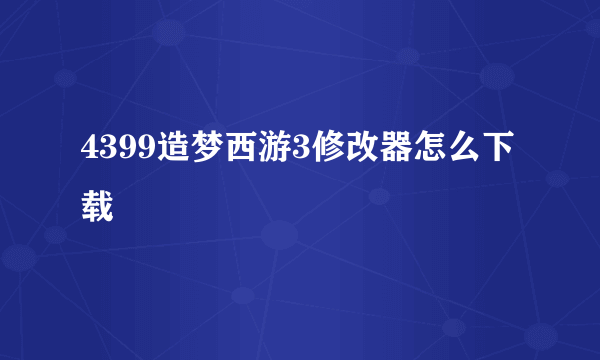 4399造梦西游3修改器怎么下载